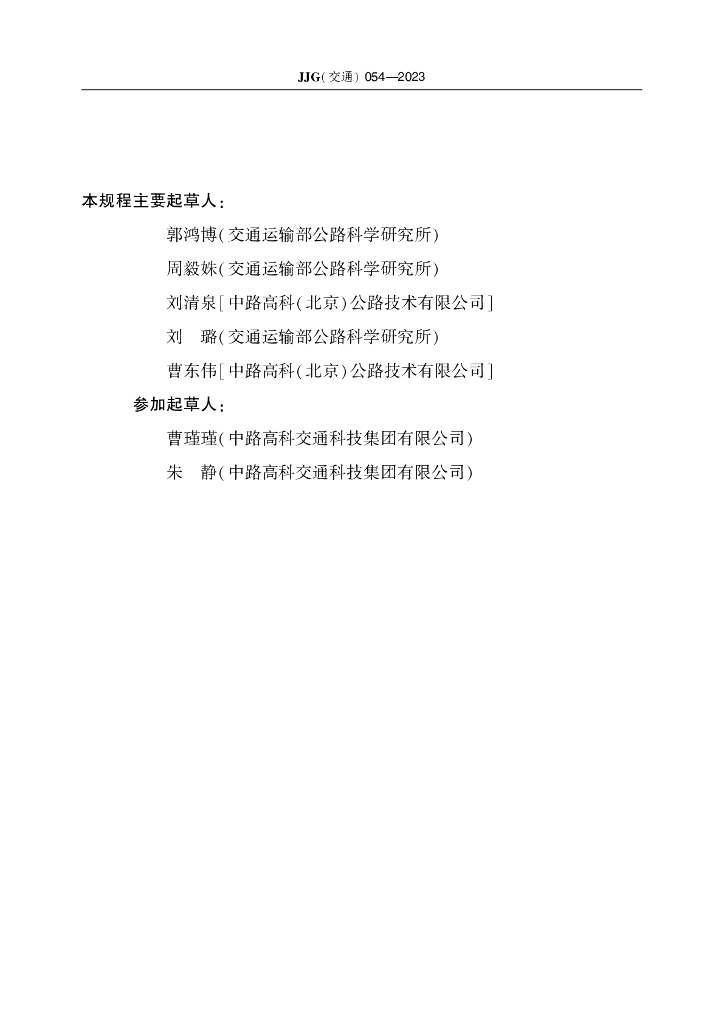 JJG(交通) 054—2023

本规程主要起草人:

郭鸿博(交通运输部公路科学研究所)

周毅姝(交通运输部公路科学研究所)

刘清泉[中路高科(北京)公路技术有限公司]

刘　璐(交通运输部公路科学研究所)

曹东伟[中路高科(北京)公路技术有限公司]

参加起草人:

曹瑾瑾(中路高科交通科技集团有限公司)

朱　静(中路高科交通科技集团有限公司)